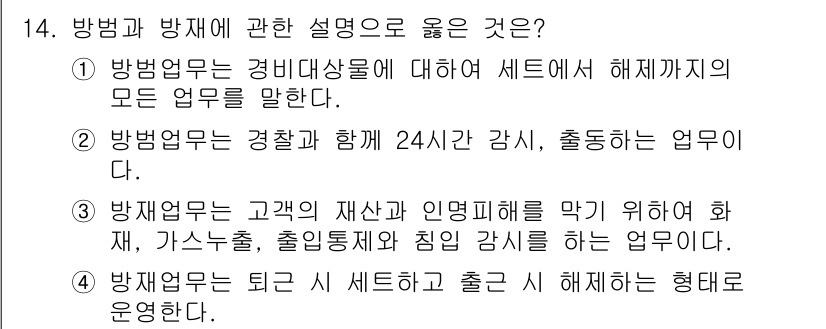 14. 방범과 방재에 관한 설명으로 옳은 것은?

① 방범업무는 경비대상물에 대하여 세트에서 해제까지의 모든 업무를 말한다.

② 방범업무는 경찰과 함께 24시간 감시, 출동하는 업무이다.

③ 방재업무는 고객의 재산과 인명피해를 막기 위하여 화재, 가스누출, 출입통제와 침입 감시를 하는 업무이다.

④ 방재업무는 퇴근 시 세트하고 출근 시 해제하는 형태로 운영한다.